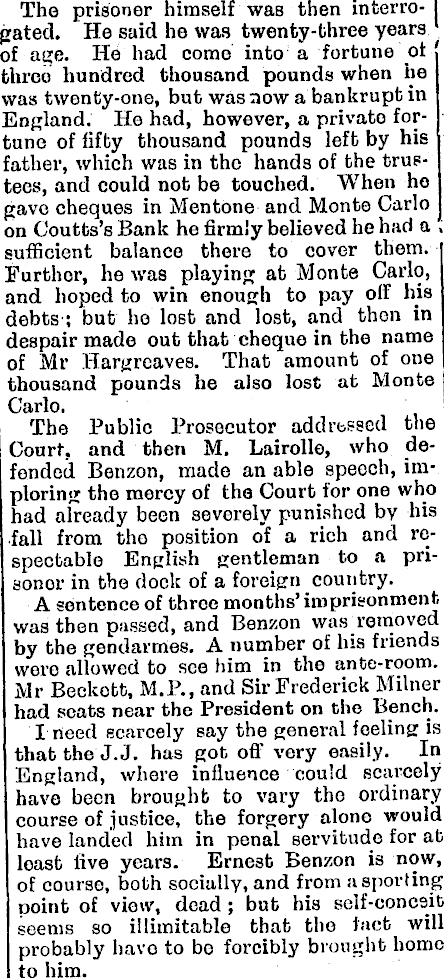 The prisoner himself was then interrogated. He said he was twenty-three years of age. He had come into a fortune of three hundred thousand pounds when he was twenty-one, but was now a bankrupt in England. He had, however, a private fortune of fifty thousand pounds left by his father, which was in the hands of the trustees, and could not be touched. When he gave cheques in Mentone and Monte Carlo on Coutts's Bank he firmly believed he had a sufficient balance there to cover them. Further, he was playing at Monte Carlo, and hoped to win enough to pay off his debts; but he lost and lost, and then in despair made out that cheque in the name of Mr Hargreaves. That amount of one thousand pounds he also lost at Monte Carlo.

The Public Prosecutor addressed the Court, and then M. Lairolle, who defended Benzon, made an able speech, imploring the mercy of the Court for one who had already been severely punished by his fall from the position of a rich and respectable English gentleman to a prisoner in the dock of a foreign country.

A sentence of three months' imprisonment was then passed, and Benzon was removed by the gendarmes. A number of his friends were allowed to see him in the ante-room. Mr Beckett, M.P., and Sir Frederick Milner had seats near the President on the Bench.

I need scarcely say the general feeling is that the J.J. has got off very easily. In England, where influence could scarcely have been brought to vary the ordinary course of justice, the forgery alone would have landed him in penal servitude for at least five years. Ernest Benzon is now, of course, both socially, and from a sporting point of view, dead; but his self-conceit seems so illimitable that the fact will probably have to be forcibly brought home to him.